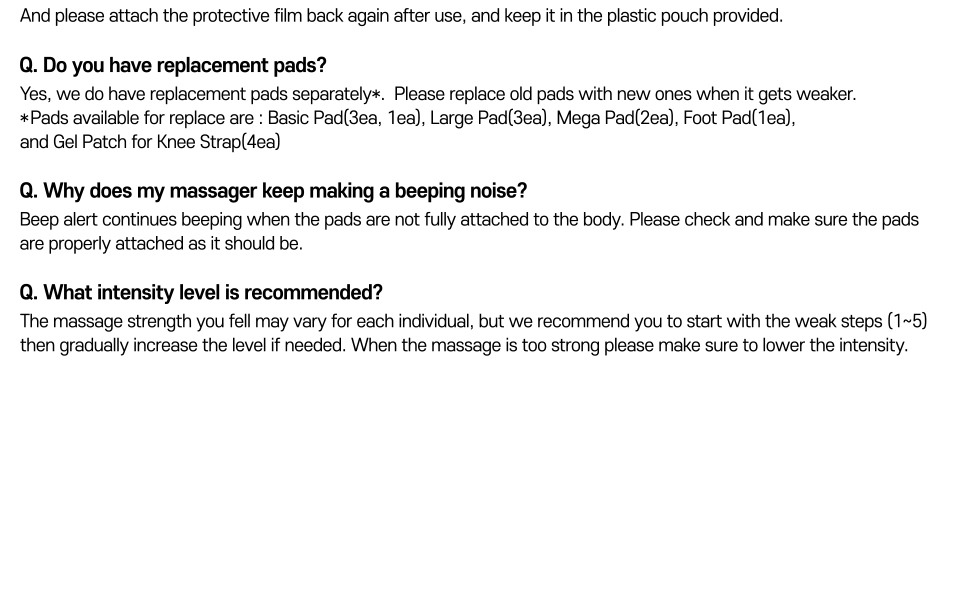 And please attach the protective film back again after use, and keep it in the plastic pouch provided.

Q. Do you have replacement pads?
Yes, we do have replacement pads separately*. Please replace old pads with new ones when it gets weaker.
*Pads available for replace are : Basic Pad(3ea, 1ea), Large Pad(3ea), Mega Pad(2ea), Foot Pad(1ea), and Gel Patch for Knee Strap(4ea)

Q. Why does my massager keep making a beeping noise?
Beep alert continues beeping when the pads are not fully attached to the body. Please check and make sure the pads are properly attached as it should be.

Q. What intensity level is recommended?
The massage strength you fell may vary for each individual, but we recommend you to start with the weak steps (1~5) then gradually increase the level if needed. When the massage is too strong please make sure to lower the intensity.